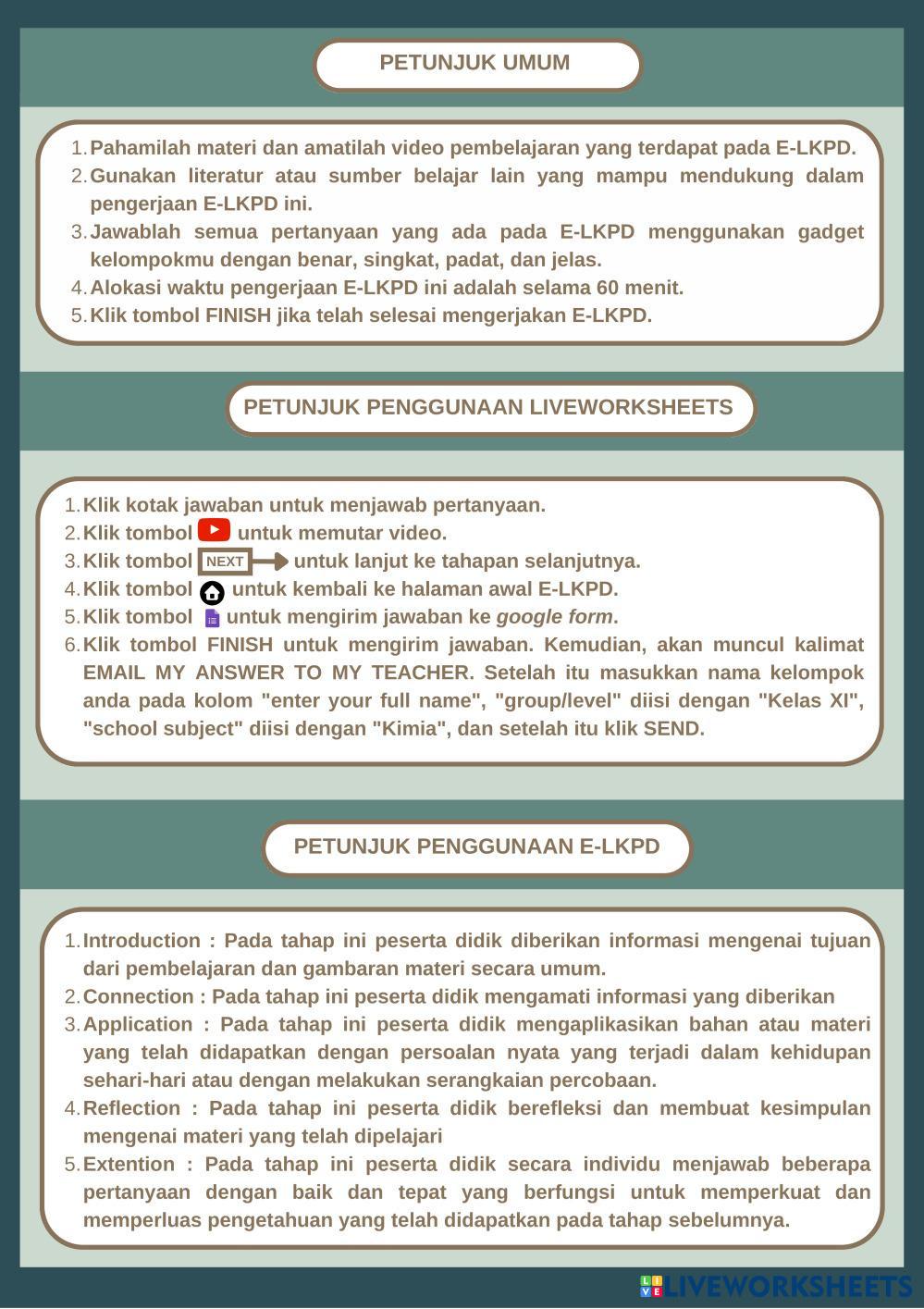 PETUNJUK UMUM

1. Pahamilah materi dan amatilah video pembelajaran yang terdapat pada E-LKPD.
2. Gunakan literatur atau sumber belajar lain yang mampu mendukung dalam pengerjaan E-LKPD ini.
3. Jawablah semua pertanyaan yang ada pada E-LKPD menggunakan gadget kelompokmu dengan benar, singkat, padat, dan jelas.
4. Alokasi waktu pengerjaan E-LKPD ini adalah selama 60 menit.
5. Klik tombol FINISH jika telah selesai mengerjakan E-LKPD.

PETUNJUK PENGGUNAAN LIVEWORKSHEETS

1. Klik kotak jawaban untuk menjawab pertanyaan.
2. Klik tombol untuk memutar video.
3. Klik tombol NEXT untuk lanjut ke tahapan selanjutnya.
4. Klik tombol untuk kembali ke halaman awal E-LKPD.
5. Klik tombol untuk mengirim jawaban ke google form.
6. Klik tombol FINISH untuk mengirim jawaban. Kemudian, akan muncul kalimat EMAIL MY ANSWER TO MY TEACHER. Setelah itu masukkan nama kelompok anda pada kolom "enter your full name", "group/level" diisi dengan "Kelas XI", "school subject" diisi dengan "Kimia", dan setelah itu klik SEND.

PETUNJUK PENGGUNAAN E-LKPD

1. Introduction : Pada tahap ini peserta didik diberikan informasi mengenai tujuan dari pembelajaran dan gambaran materi secara umum.
2. Connection : Pada tahap ini peserta didik mengamati informasi yang diberikan
3. Application : Pada tahap ini peserta didik mengaplikasikan bahan atau materi yang telah didapatkan dengan persoalan nyata yang terjadi dalam kehidupan sehari-hari atau dengan melakukan serangkaian percobaan.
4. Reflection : Pada tahap ini peserta didik berefleksi dan membuat kesimpulan mengenai materi yang telah dipelajari
5. Extention : Pada tahap ini peserta didik secara individu menjawab beberapa pertanyaan dengan baik dan tepat yang berfungsi untuk memperkuat dan memperluas pengetahuan yang telah didapatkan pada tahap sebelumnya.

LIVEWORKSHEETS